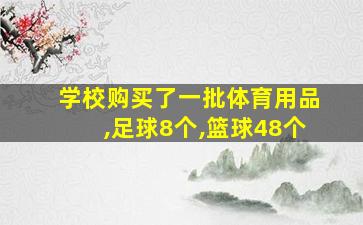 学校购买了一批体育用品,足球8个,篮球48个